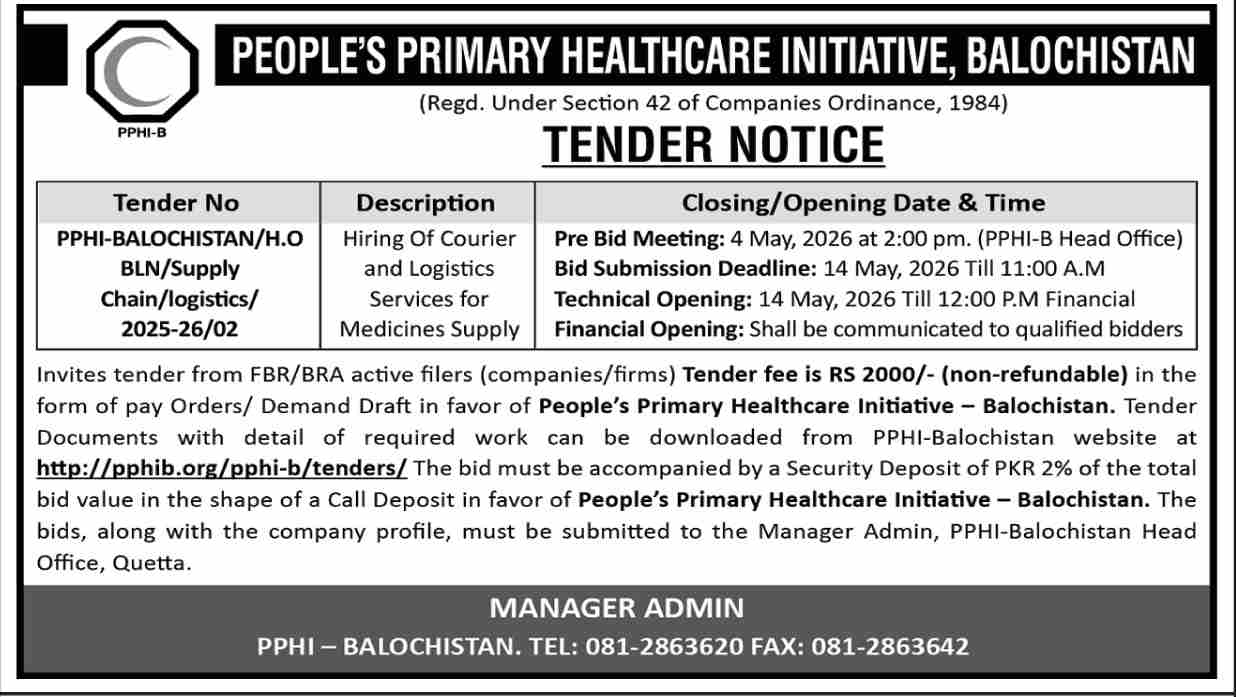 PPHI-B

PEOPLE'S PRIMARY HEALTHCARE INITIATIVE, BALOCHISTAN

(Regd. Under Section 42 of Companies Ordinance, 1984)

TENDER NOTICE

| Tender No | Description | Closing/Opening Date & Time |
|---|---|---|
| PPHI-BALOCHISTAN/H.O BLN/Supply Chain/logistics/ 2025-26/02 | Hiring Of Courier and Logistics Services for Medicines Supply | Pre Bid Meeting: 4 May, 2026 at 2:00 pm. (PPHI-B Head Office) Bid Submission Deadline: 14 May, 2026 Till 11:00 A.M Technical Opening: 14 May, 2026 Till 12:00 P.M Financial Financial Opening: Shall be communicated to qualified bidders |

Invites tender from FBR/BRA active filers (companies/firms) Tender fee is RS 2000/- (non-refundable) in the form of pay Orders/ Demand Draft in favor of People's Primary Healthcare Initiative – Balochistan. Tender Documents with detail of required work can be downloaded from PPHI-Balochistan website at http://pphib.org/pphi-b/tenders/ The bid must be accompanied by a Security Deposit of PKR 2% of the total bid value in the shape of a Call Deposit in favor of People's Primary Healthcare Initiative – Balochistan. The bids, along with the company profile, must be submitted to the Manager Admin, PPHI-Balochistan Head Office, Quetta.

MANAGER ADMIN
PPHI – BALOCHISTAN. TEL: 081-2863620 FAX: 081-2863642